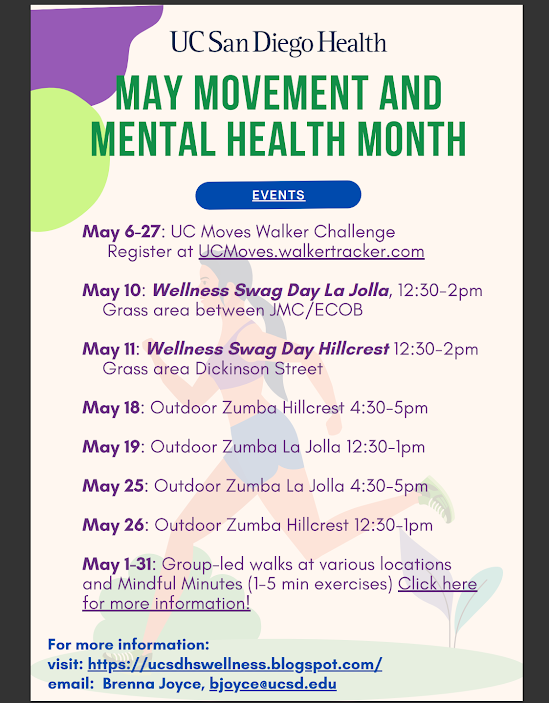 UC San Diego Health

MAY MOVEMENT AND MENTAL HEALTH MONTH

EVENTS

May 6-27: UC Moves Walker Challenge
Register at UCMoves.walkertracker.com

May 10: Wellness Swag Day La Jolla, 12:30-2pm
Grass area between JMC/ECOB

May 11: Wellness Swag Day Hillcrest 12:30-2pm
Grass area Dickinson Street

May 18: Outdoor Zumba Hillcrest 4:30-5pm

May 19: Outdoor Zumba La Jolla 12:30-1pm

May 25: Outdoor Zumba La Jolla 4:30-5pm

May 26: Outdoor Zumba Hillcrest 12:30-1pm

May 1-31: Group-led walks at various locations and Mindful Minutes (1-5 min exercises) Click here for more information!

For more information:
visit: https://ucsdhswellness.blogspot.com/
email: Brenna Joyce, bjoyce@ucsd.edu